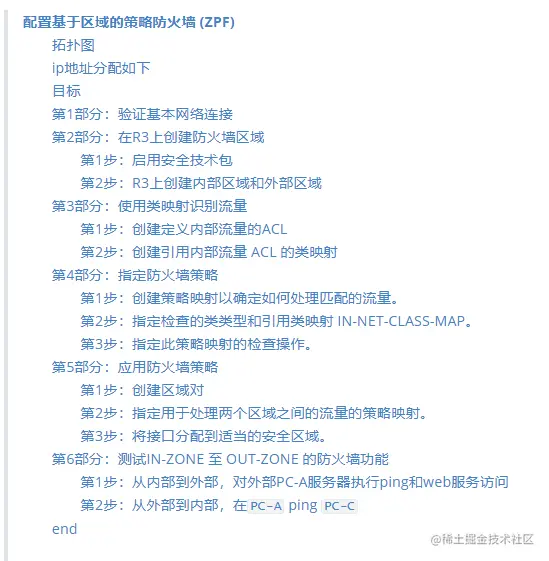 配置基于区域的策略防火墙 (ZPF)
拓扑图
ip地址分配如下
目标
第1部分：验证基本网络连接
第2部分：在R3上创建防火墙区域
第1步：启用安全技术包
第2步：R3上创建内部区域和外部区域
第3部分：使用类映射识别流量
第1步：创建定义内部流量的ACL
第2步：创建引用内部流量 ACL 的类映射
第4部分：指定防火墙策略
第1步：创建策略映射以确定如何处理匹配的流量。
第2步：指定检查的类类型和引用类映射 IN-NET-CLASS-MAP。
第3步：指定此策略映射的检查操作。
第5部分：应用防火墙策略
第1步：创建区域对
第2步：指定用于处理两个区域之间的流量的策略映射。
第3步：将接口分配到适当的安全区域。
第6部分：测试IN-ZONE 至 OUT-ZONE 的防火墙功能
第1步：从内部到外部，对外部PC-A服务器执行ping和web服务访问
第2步：从外部到内部，在 PC-A ping PC-C
end
@稀土掘金技术社区